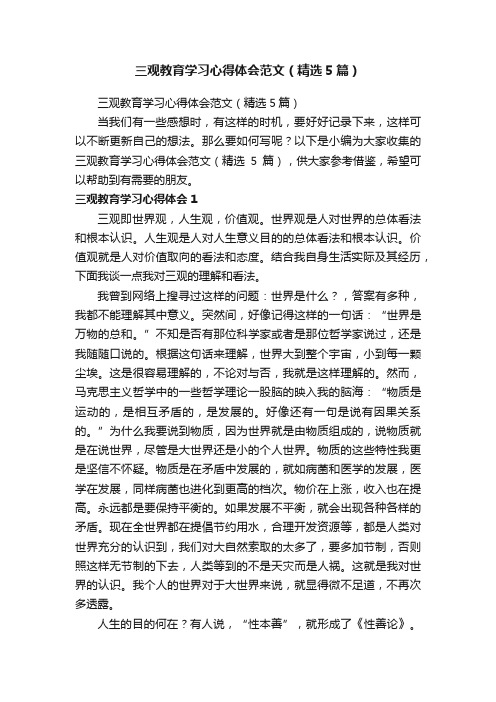 三观教育学习心得体会范文（精选5篇）

三观教育学习心得体会范文（精选5篇）

当我们有一些感想时，有这样的时机，要好好记录下来，这样可以不断更新自己的想法。那么要如何写呢？以下是小编为大家收集的三观教育学习心得体会范文（精选 5 篇），供大家参考借鉴，希望可以帮助到有需要的朋友。

三观教育学习心得体会 1

三观即世界观，人生观，价值观。世界观是人对世界的总体看法和根本认识。人生观是人对人生意义目的的总体看法和根本认识。价值观就是人对价值取向的看法和态度。结合我自身生活实际及其经历，下面我谈一点我对三观的理解和看法。

我曾到网络上搜寻过这样的问题：世界是什么？，答案有多种，我都不能理解其中意义。突然间，好像记得这样的一句话：“世界是万物的总和。”不知是否有那位科学家或者是那位哲学家说过，还是我随随口说的。根据这句话来理解，世界大到整个宇宙，小到每一颗尘埃。这是很容易理解的，不论对与否，我就是这样理解的。然而，马克思主义哲学中的一些哲学理论一股脑的映入我的脑海：“物质是运动的，是相互矛盾的，是发展的。好像还有一句是说有因果关系的。”为什么我要说到物质，因为世界就是由物质组成的，说物质就是在说世界，尽管是大世界还是小的个人世界。物质的这些特性我更是坚信不怀疑。物质是在矛盾中发展的，就如病菌和医学的发展，医学在发展，同样病菌也进化到更高的档次。物价在上涨，收入也在提高。永远都是要保持平衡的。如果发展不平衡，就会出现各种各样的矛盾。现在全世界都在提倡节约用水，合理开发资源等，都是人类对世界充分的认识到，我们对大自然索取的太多了，要多加节制，否则照这样无节制的下去，人类等到的不是天灾而是人祸。这就是我对世界的认识。我个人的世界对于大世界来说，就显得微不足道，不再次多透露。

人生的目的何在？有人说，“性本善”，就形成了《性善论》。